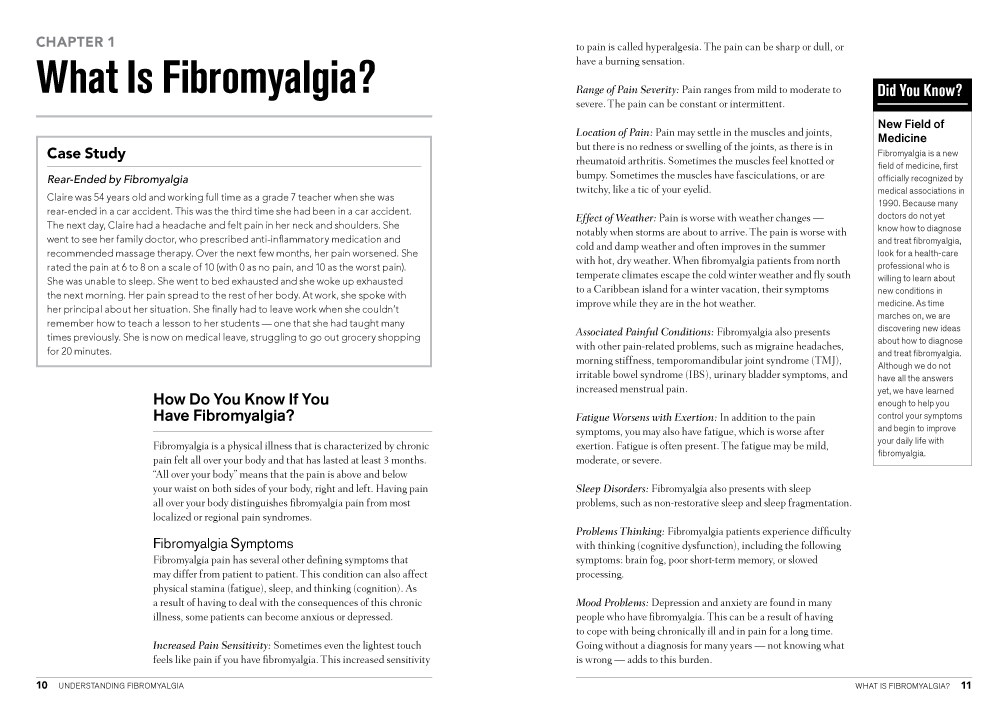 CHAPTER 1

What Is Fibromyalgia?

Case Study

Rear-Ended by Fibromyalgia

Claire was 54 years old and working full time as a grade 7 teacher when she was rear-ended in a car accident. This was the third time she had been in a car accident. The next day, Claire had a headache and felt pain in her neck and shoulders. She went to see her family doctor, who prescribed anti-inflammatory medication and recommended massage therapy. Over the next few months, her pain worsened. She rated the pain at 6 to 8 on a scale of 10 (with 0 as no pain, and 10 as the worst pain). She was unable to sleep. She went to bed exhausted and she woke up exhausted the next morning. Her pain spread to the rest of her body. At work, she spoke with her principal about her situation. She finally had to leave work when she couldn't remember how to teach a lesson to her students — one that she had taught many times previously. She is now on medical leave, struggling to go out grocery shopping for 20 minutes.

How Do You Know If You Have Fibromyalgia?

Fibromyalgia is a physical illness that is characterized by chronic pain felt all over your body and that has lasted at least 3 months. "All over your body" means that the pain is above and below your waist on both sides of your body, right and left. Having pain all over your body distinguishes fibromyalgia pain from most localized or regional pain syndromes.

Fibromyalgia Symptoms

Fibromyalgia pain has several other defining symptoms that may differ from patient to patient. This condition can also affect physical stamina (fatigue), sleep, and thinking (cognition). As a result of having to deal with the consequences of this chronic illness, some patients can become anxious or depressed.

Increased Pain Sensitivity: Sometimes even the lightest touch feels like pain if you have fibromyalgia. This increased sensitivity to pain is called hyperalgesia. The pain can be sharp or dull, or have a burning sensation.

Range of Pain Severity: Pain ranges from mild to moderate to severe. The pain can be constant or intermittent.

Location of Pain: Pain may settle in the muscles and joints, but there is no redness or swelling of the joints, as there is in rheumatoid arthritis. Sometimes the muscles feel knotted or bumpy. Sometimes the muscles have fasciculations, or are twitchy, like a tic of your eyelid.

Effect of Weather: Pain is worse with weather changes — notably when storms are about to arrive. The pain is worse with cold and damp weather and often improves in the summer with hot, dry weather. When fibromyalgia patients from north temperate climates escape the cold winter weather and fly south to a Caribbean island for a winter vacation, their symptoms improve while they are in the hot weather.

Associated Painful Conditions: Fibromyalgia also presents with other pain-related problems, such as migraine headaches, morning stiffness, temporomandibular joint syndrome (TMJ), irritable bowel syndrome (IBS), urinary bladder symptoms, and increased menstrual pain.

Fatigue Worsens with Exertion: In addition to the pain symptoms, you may also have fatigue, which is worse after exertion. Fatigue is often present. The fatigue may be mild, moderate, or severe.

Sleep Disorders: Fibromyalgia also presents with sleep problems, such as non-restorative sleep and sleep fragmentation.

Problems Thinking: Fibromyalgia patients experience difficulty with thinking (cognitive dysfunction), including the following symptoms: brain fog, poor short-term memory, or slowed processing.

Mood Problems: Depression and anxiety are found in many people who have fibromyalgia. This can be a result of having to cope with being chronically ill and in pain for a long time. Going without a diagnosis for many years — not knowing what is wrong — adds to this burden.

Did You Know?

New Field of Medicine

Fibromyalgia is a new field of medicine, first officially recognized by medical associations in 1990. Because many doctors do not yet know how to diagnose and treat fibromyalgia, look for a health-care professional who is willing to learn about new conditions in medicine. As time marches on, we are discovering new ideas about how to diagnose and treat fibromyalgia. Although we do not have all the answers yet, we have learned enough to help you control your symptoms and begin to improve your daily life with fibromyalgia.

10 UNDERSTANDING FIBROMYALGIA

WHAT IS FIBROMYALGIA? 11